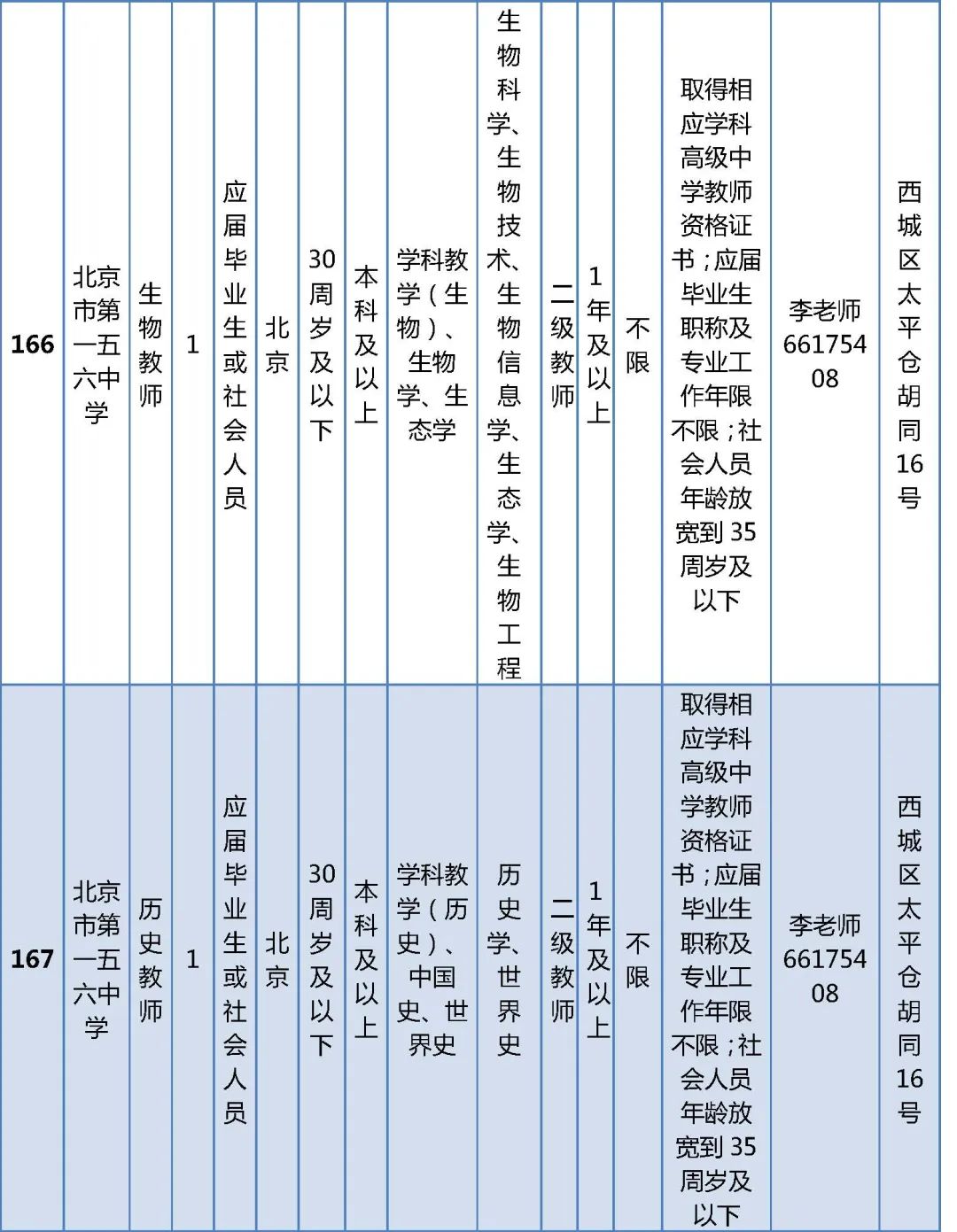 | 166 | 北京市第一五六中学 | 生物教师 | 1 | 应届毕业生或社会人员 | 北京 | 30周岁及以下 | 本科及以上 | 学科教学（生物）、生物学、生态学 | 生物科学、生物技术、生物信息学、生态学、生物工程 | 二级教师 | 1年及以上 | 不限 | 取得相应学科高级中学教师资格证书；应届毕业生职称及专业工作年限不限；社会人员年龄放宽到35周岁及以下 | 李老师66175408 | 西城区太平仓胡同16号 |
|---|---|---|---|---|---|---|---|---|---|---|---|---|---|---|---|
| 167 | 北京市第一五六中学 | 历史教师 | 1 | 应届毕业生或社会人员 | 北京 | 30周岁及以下 | 本科及以上 | 学科教学（历史）、中国史、世界史 | 历史学、世界史 | 二级教师 | 1年及以上 | 不限 | 取得相应学科高级中学教师资格证书；应届毕业生职称及专业工作年限不限；社会人员年龄放宽到35周岁及以下 | 李老师66175408 | 西城区太平仓胡同16号 |